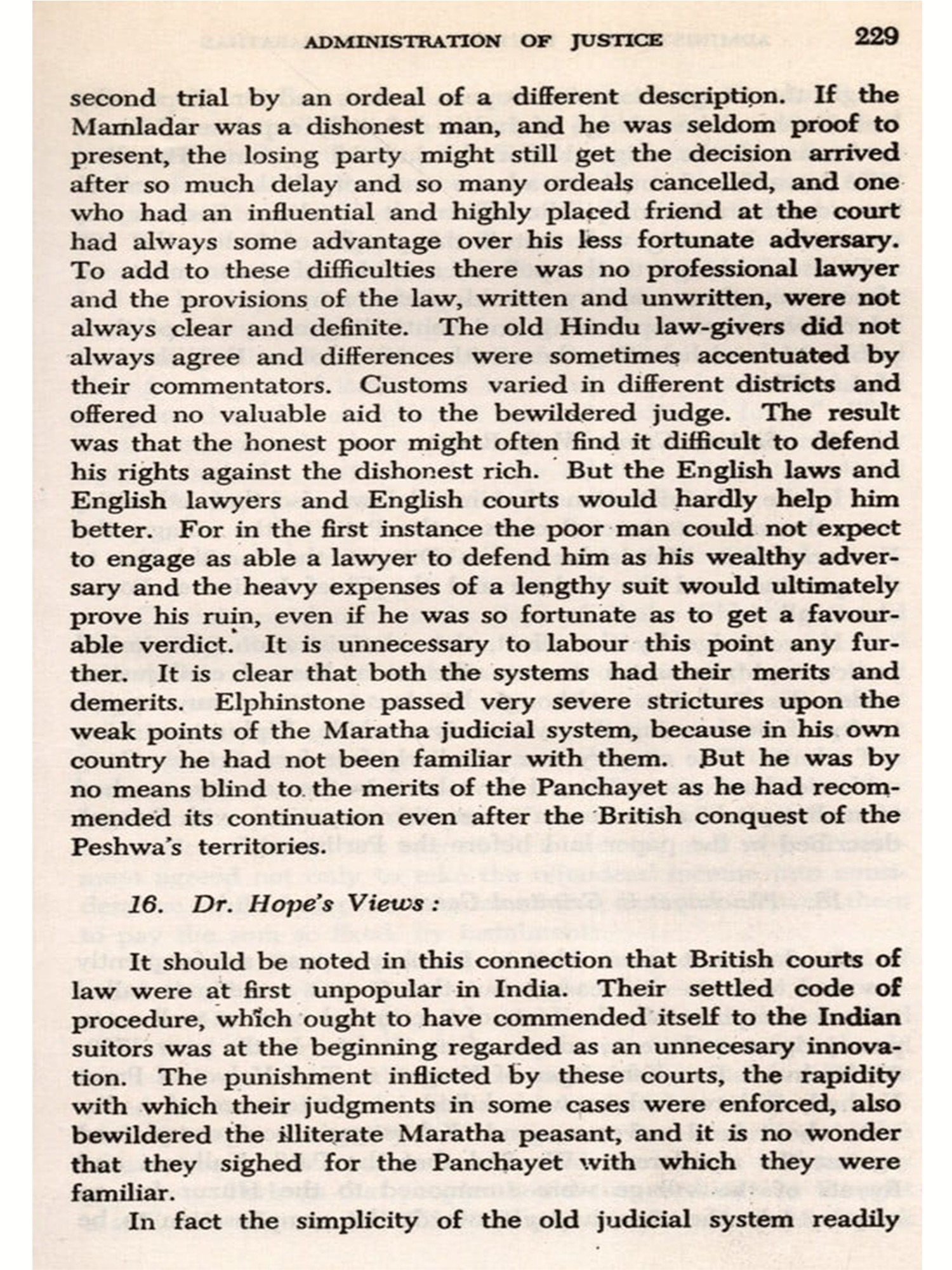 ADMINISTRATION OF JUSTICE 229

second trial by an ordeal of a different description. If the Mamladar was a dishonest man, and he was seldom proof to present, the losing party might still get the decision arrived after so much delay and so many ordeals cancelled, and one who had an influential and highly placed friend at the court had always some advantage over his less fortunate adversary. To add to these difficulties there was no professional lawyer and the provisions of the law, written and unwritten, were not always clear and definite. The old Hindu law-givers did not always agree and differences were sometimes accentuated by their commentators. Customs varied in different districts and offered no valuable aid to the bewildered judge. The result was that the honest poor might often find it difficult to defend his rights against the dishonest rich. But the English laws and English lawyers and English courts would hardly help him better. For in the first instance the poor man could not expect to engage as able a lawyer to defend him as his wealthy adversary and the heavy expenses of a lengthy suit would ultimately prove his ruin, even if he was so fortunate as to get a favourable verdict. It is unnecessary to labour this point any further. It is clear that both the systems had their merits and demerits. Elphinstone passed very severe strictures upon the weak points of the Maratha judicial system, because in his own country he had not been familiar with them. But he was by no means blind to the merits of the Panchayet as he had recommended its continuation even after the British conquest of the Peshwa's territories.

16. Dr. Hope's Views :

It should be noted in this connection that British courts of law were at first unpopular in India. Their settled code of procedure, which ought to have commended itself to the Indian suitors was at the beginning regarded as an unnecesary innovation. The punishment inflicted by these courts, the rapidity with which their judgments in some cases were enforced, also bewildered the illiterate Maratha peasant, and it is no wonder that they sighed for the Panchayet with which they were familiar.

In fact the simplicity of the old judicial system readily